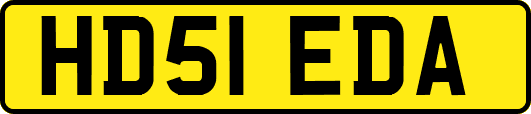 HD51 EDA